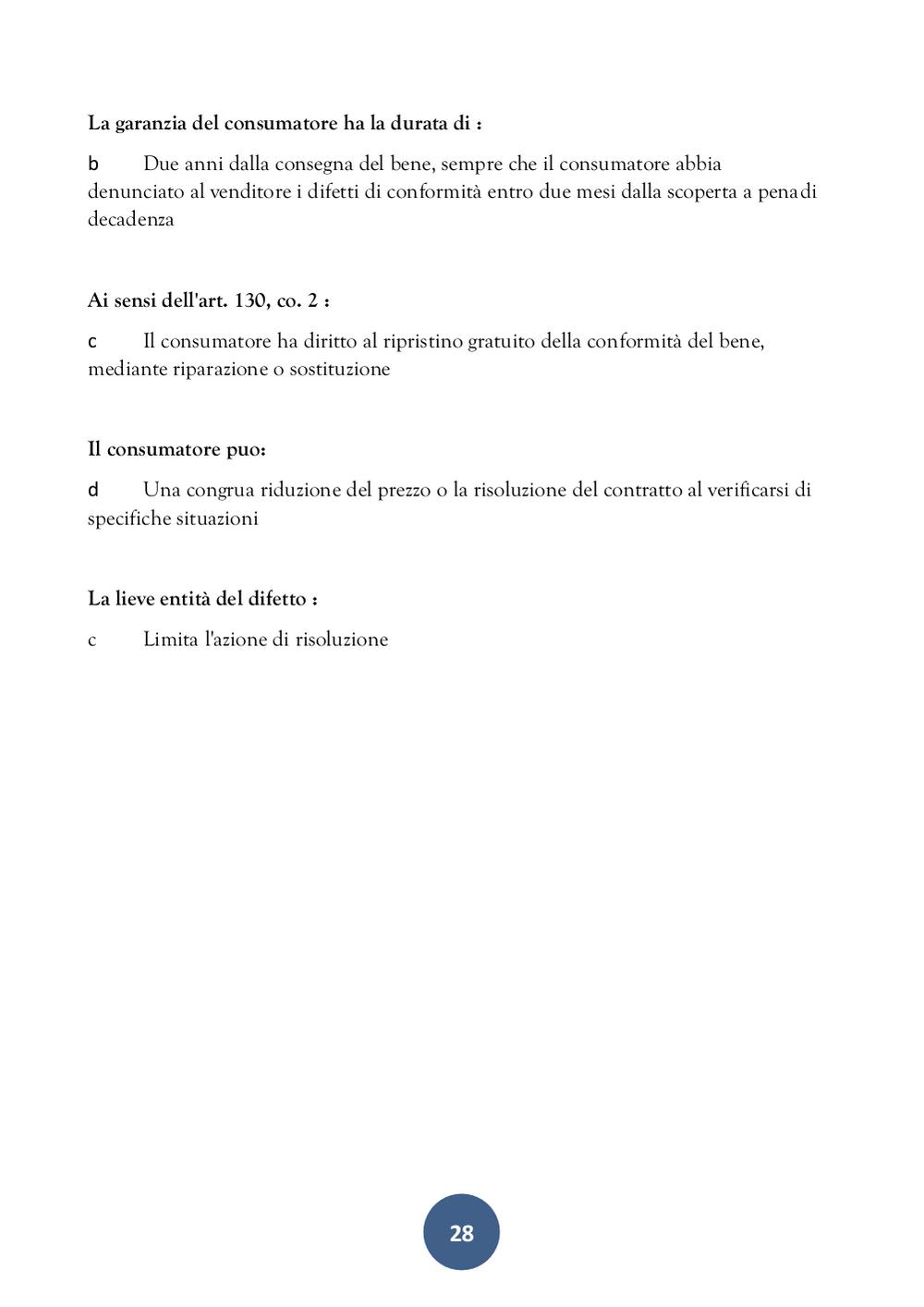 La garanzia del consumatore ha la durata di :

b Due anni dalla consegna del bene, sempre che il consumatore abbia denunciato al venditore i difetti di conformità entro due mesi dalla scoperta a pena di decadenza

Ai sensi dell'art. 130, co. 2 :

c Il consumatore ha diritto al ripristino gratuito della conformità del bene, mediante riparazione o sostituzione

Il consumatore puo:

d Una congrua riduzione del prezzo o la risoluzione del contratto al verificarsi di specifiche situazioni

La lieve entità del difetto :

c Limita l'azione di risoluzione

28